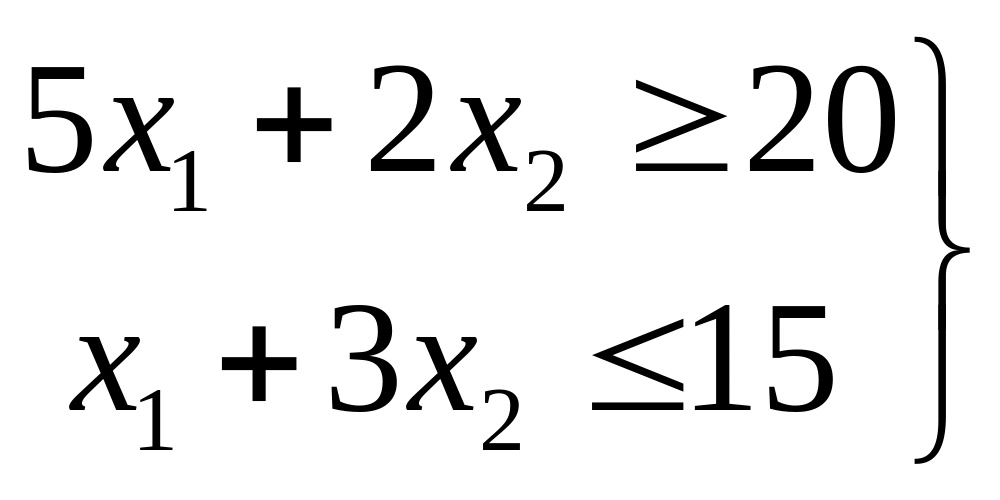 $\left.\begin{array}{c} 5x_1 + 2x_2 \geq 20 \\ x_1 + 3x_2 \leq 15 \end{array}\right\}$